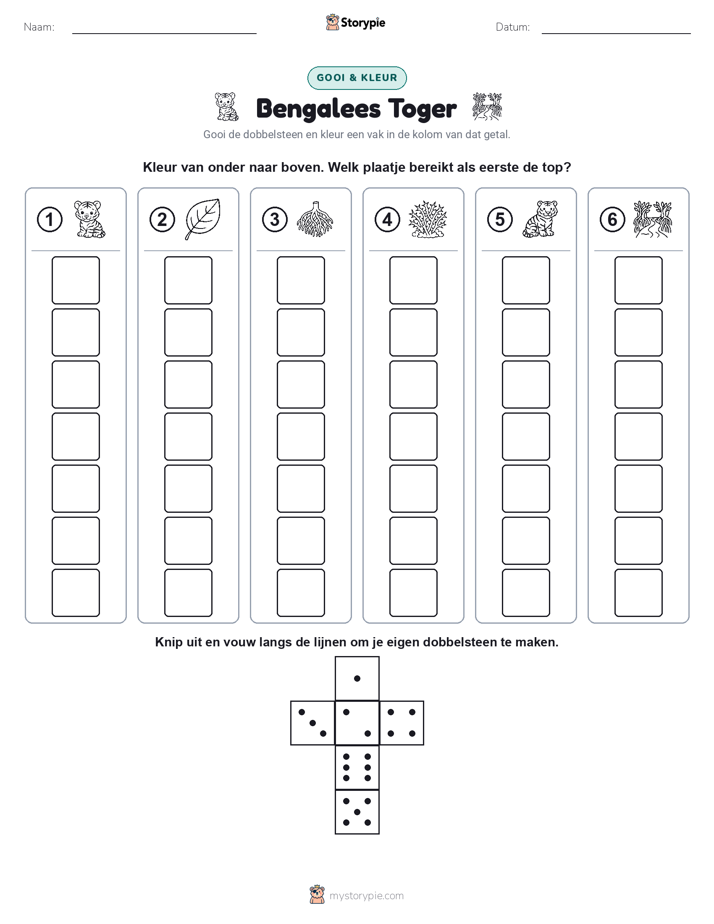 Naam:

Storypie

Datum:

GOOI & KLEUR

Bengalees Toger

Gooi de dobbelsteen en kleur een vak in de kolom van dat getal.

Kleur van onder naar boven. Welk plaatje bereikt als eerste de top?

1 2 3 4 5 6

Knip uit en vouw langs de lijnen om je eigen dobbelsteen te maken.

mystorypie.com